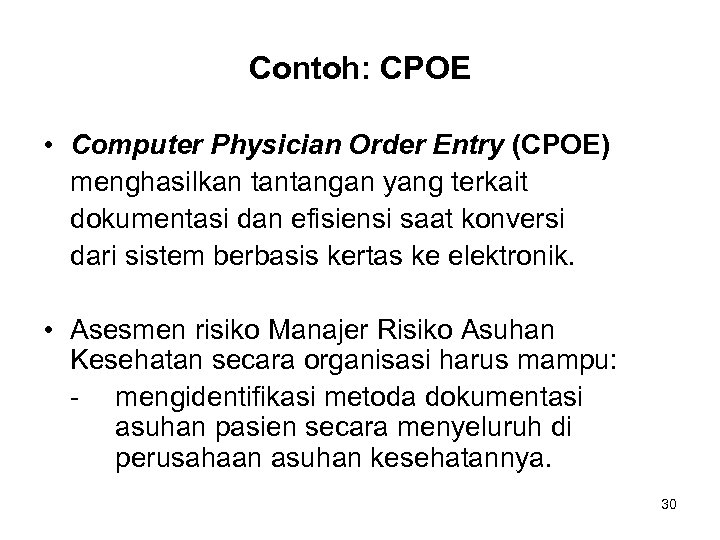 Contoh: CPOE

• Computer Physician Order Entry (CPOE) menghasilkan tantangan yang terkait dokumentasi dan efisiensi saat konversi dari sistem berbasis kertas ke elektronik.

• Asesmen risiko Manajer Risiko Asuhan Kesehatan secara organisasi harus mampu:
- mengidentifikasi metoda dokumentasi asuhan pasien secara menyeluruh di perusahaan asuhan kesehatannya.

30